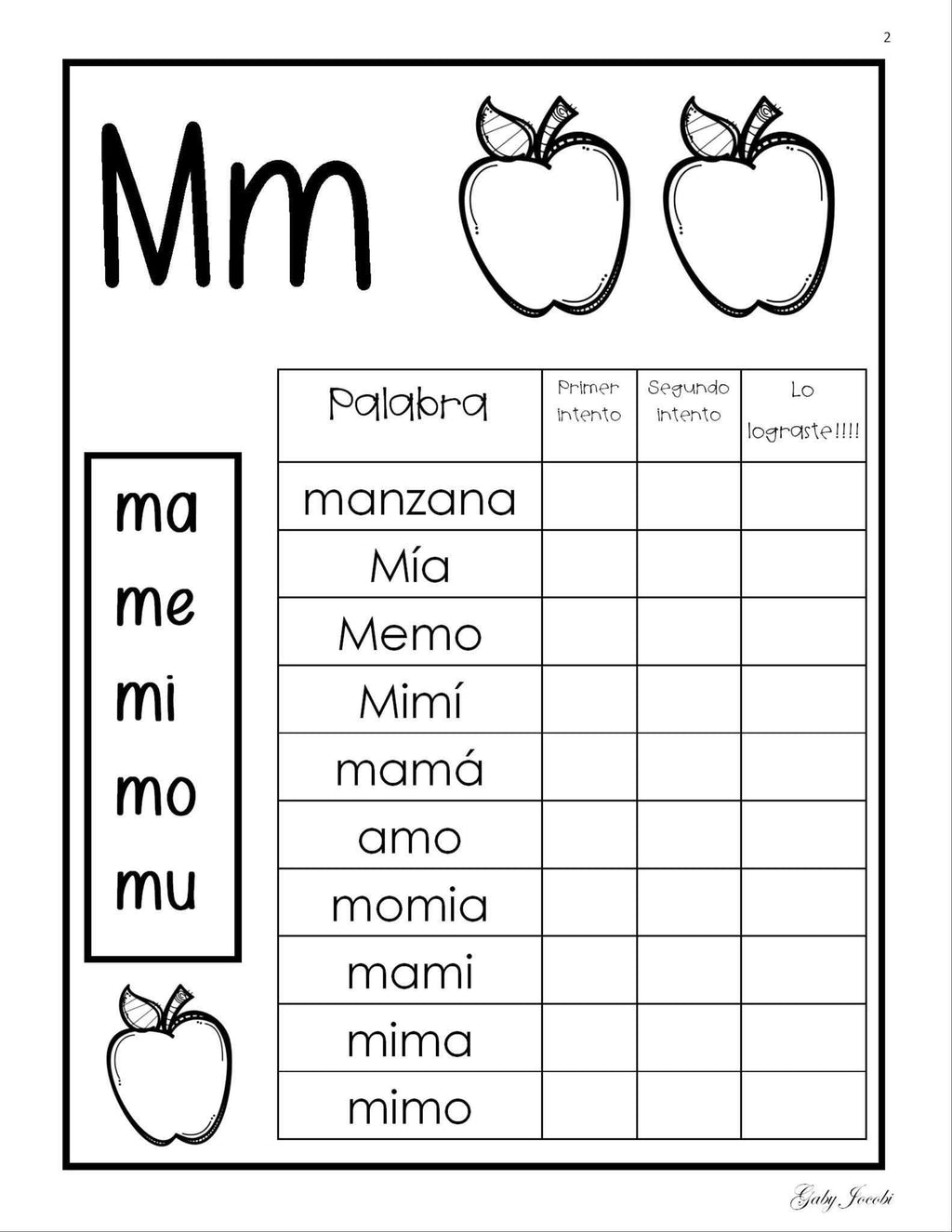 2

Mm

ma
me
mi
mo
mu

| Palabra | Primer intento | Segundo intento | Lo lograste!!!! |
|---|---|---|---|
| manzana | | | |
| Mía | | | |
| Memo | | | |
| Mimí | | | |
| mamá | | | |
| amo | | | |
| momia | | | |
| mami | | | |
| mima | | | |
| mimo | | | |

Gaby Jocobi